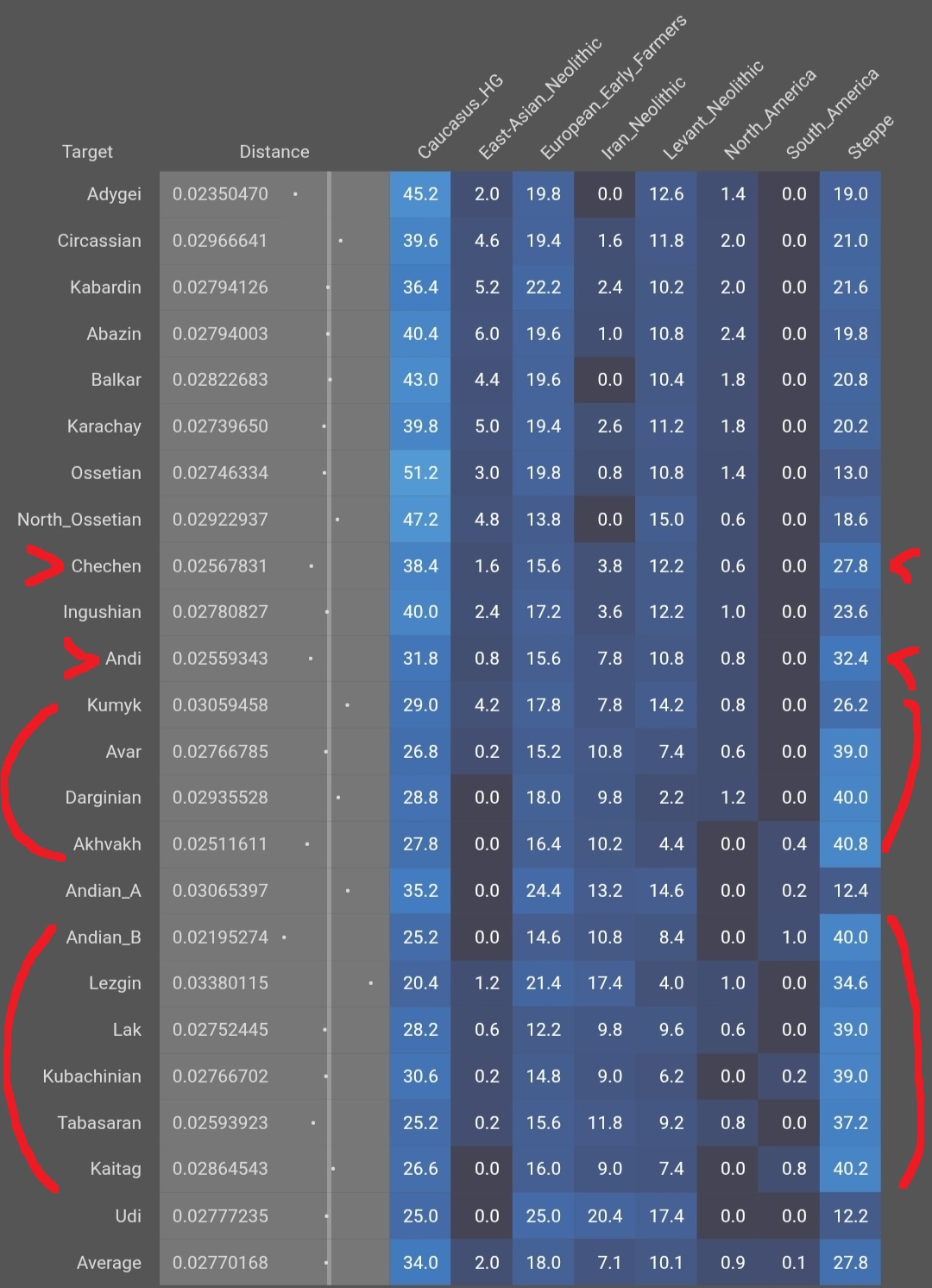 | Target | Distance | Caucasus_HG | East-Asian_Neolithic | European_Early_Farmers | Iran_Neolithic | Levant_Neolithic | North_America | South_America | Steppe |
|---|---|---|---|---|---|---|---|---|---|
| Adygei | 0.02350470 | 45.2 | 2.0 | 19.8 | 0.0 | 12.6 | 1.4 | 0.0 | 19.0 |
| Circassian | 0.02966641 | 39.6 | 4.6 | 19.4 | 1.6 | 11.8 | 2.0 | 0.0 | 21.0 |
| Kabardin | 0.02794126 | 36.4 | 5.2 | 22.2 | 2.4 | 10.2 | 2.0 | 0.0 | 21.6 |
| Abazin | 0.02794003 | 40.4 | 6.0 | 19.6 | 1.0 | 10.8 | 2.4 | 0.0 | 19.8 |
| Balkar | 0.02822683 | 43.0 | 4.4 | 19.6 | 0.0 | 10.4 | 1.8 | 0.0 | 20.8 |
| Karachay | 0.02739650 | 39.8 | 5.0 | 19.4 | 2.6 | 11.2 | 1.8 | 0.0 | 20.2 |
| Ossetian | 0.02746334 | 51.2 | 3.0 | 19.8 | 0.8 | 10.8 | 1.4 | 0.0 | 13.0 |
| North_Ossetian | 0.02922937 | 47.2 | 4.8 | 13.8 | 0.0 | 15.0 | 0.6 | 0.0 | 18.6 |
| Chechen | 0.02567831 | 38.4 | 1.6 | 15.6 | 3.8 | 12.2 | 0.6 | 0.0 | 27.8 |
| Ingushian | 0.02780827 | 40.0 | 2.4 | 17.2 | 3.6 | 12.2 | 1.0 | 0.0 | 23.6 |
| Andi | 0.02559343 | 31.8 | 0.8 | 15.6 | 7.8 | 10.8 | 0.8 | 0.0 | 32.4 |
| Kumyk | 0.03059458 | 29.0 | 4.2 | 17.8 | 7.8 | 14.2 | 0.8 | 0.0 | 26.2 |
| Avar | 0.02766785 | 26.8 | 0.2 | 15.2 | 10.8 | 7.4 | 0.6 | 0.0 | 39.0 |
| Darginian | 0.02935528 | 28.8 | 0.0 | 18.0 | 9.8 | 2.2 | 1.2 | 0.0 | 40.0 |
| Akhvakh | 0.02511611 | 27.8 | 0.0 | 16.4 | 10.2 | 4.4 | 0.0 | 0.4 | 40.8 |
| Andian_A | 0.03065397 | 35.2 | 0.0 | 24.4 | 13.2 | 14.6 | 0.0 | 0.2 | 12.4 |
| Andian_B | 0.02195274 | 25.2 | 0.0 | 14.6 | 10.8 | 8.4 | 0.0 | 1.0 | 40.0 |
| Lezgin | 0.03380115 | 20.4 | 1.2 | 21.4 | 17.4 | 4.0 | 1.0 | 0.0 | 34.6 |
| Lak | 0.02752445 | 28.2 | 0.6 | 12.2 | 9.8 | 9.6 | 0.6 | 0.0 | 39.0 |
| Kubachinian | 0.02766702 | 30.6 | 0.2 | 14.8 | 9.0 | 6.2 | 0.0 | 0.2 | 39.0 |
| Tabasaran | 0.02593923 | 25.2 | 0.2 | 15.6 | 11.8 | 9.2 | 0.8 | 0.0 | 37.2 |
| Kaitag | 0.02864543 | 26.6 | 0.0 | 16.0 | 9.0 | 7.4 | 0.0 | 0.8 | 40.2 |
| Udi | 0.02777235 | 25.0 | 0.0 | 25.0 | 20.4 | 17.4 | 0.0 | 0.0 | 12.2 |
| Average | 0.02770168 | 34.0 | 2.0 | 18.0 | 7.1 | 10.1 | 0.9 | 0.1 | 27.8 |